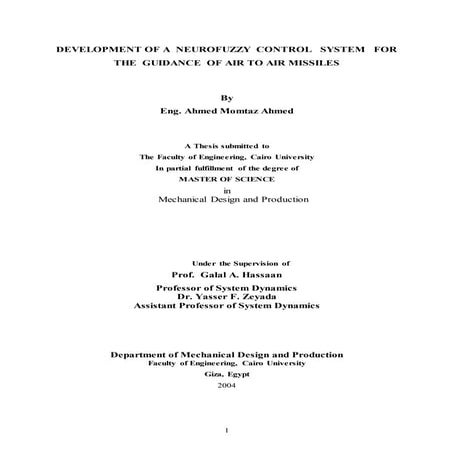 DEVELOPMENT OF A NEUROFUZZY CONTROL SYSTEM FOR THE GUIDANCE OF AIR TO AIR MISSILES

By
Eng. Ahmed Momtaz Ahmed

A Thesis submitted to
The Faculty of Engineering, Cairo University
In partial fulfillment of the degree of
MASTER OF SCIENCE
in
Mechanical Design and Production

Under the Supervision of
Prof. Galal A. Hassaan
Professor of System Dynamics
Dr. Yasser F. Zeyada
Assistant Professor of System Dynamics

Department of Mechanical Design and Production
Faculty of Engineering, Cairo University
Giza, Egypt
2004

1